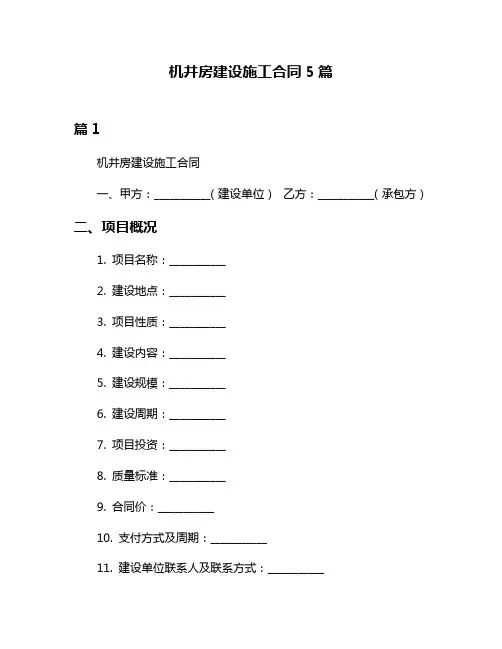 机井房建设施工合同 5 篇

篇 1

机井房建设施工合同

一、甲方：__________（建设单位） 乙方：__________（承包方）

二、项目概况

1. 项目名称：__________

2. 建设地点：__________

3. 项目性质：__________

4. 建设内容：__________

5. 建设规模：__________

6. 建设周期：__________

7. 项目投资：__________

8. 质量标准：__________

9. 合同价：__________

10. 支付方式及周期：__________

11. 建设单位联系人及联系方式：__________